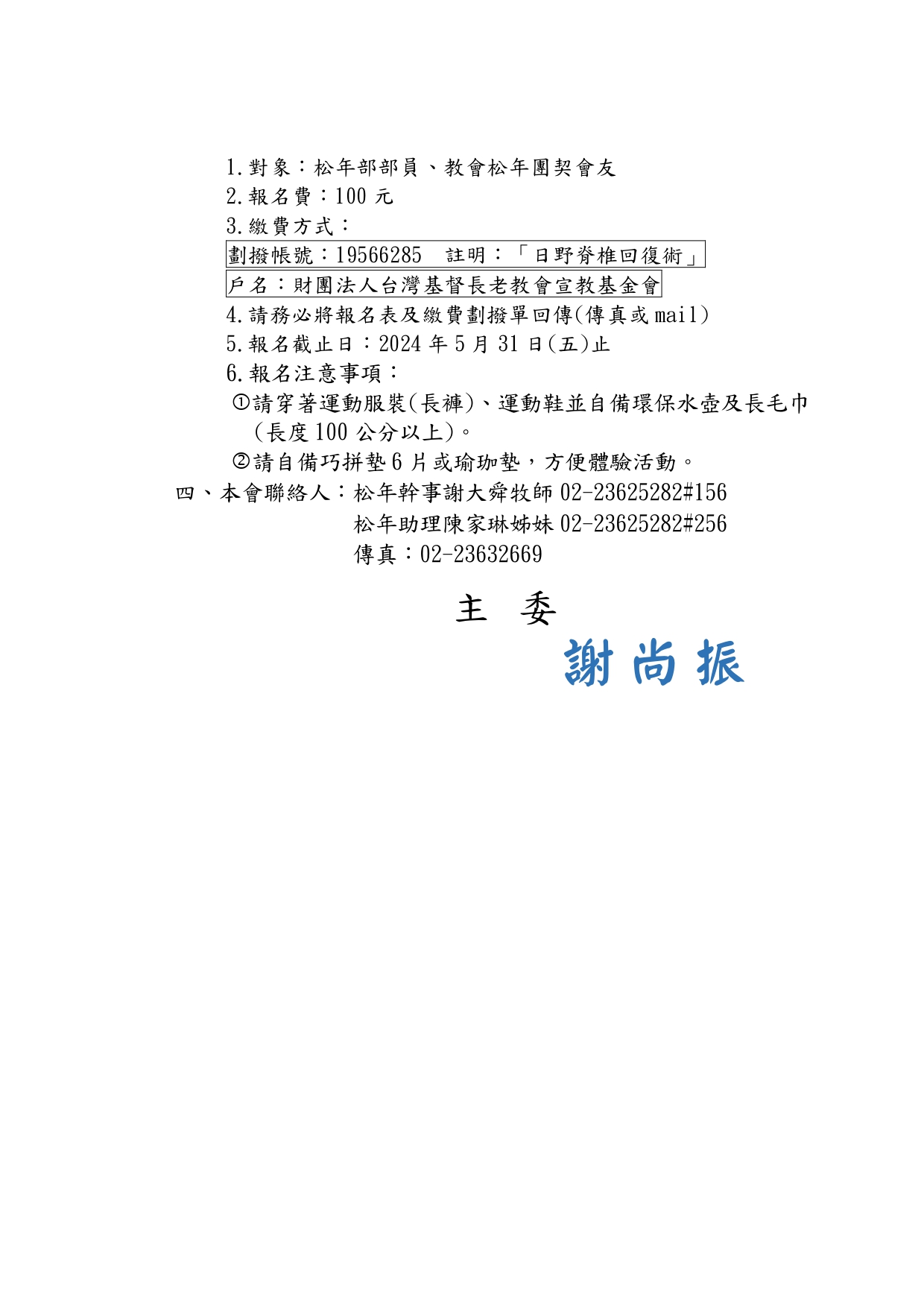 1.對象：松年部部員、教會松年團契會友
2.報名費：100 元
3.繳費方式：
劃撥帳號：19566285　註明：「日野脊椎回復術」
戶名：財團法人台灣基督長老教會宣教基金會
4.請務必將報名表及繳費劃撥單回傳(傳真或 mail)
5.報名截止日：2024 年 5 月 31 日(五)止
6.報名注意事項：
①請穿著運動服裝(長褲)、運動鞋並自備環保水壺及長毛巾（長度 100 公分以上)。
②請自備巧拼墊 6 片或瑜珈墊，方便體驗活動。
四、本會聯絡人：松年幹事謝大舜牧師 02-23625282#156
松年助理陳家琳姊妹 02-23625282#256
傳真：02-23632669

主　委
謝尚振